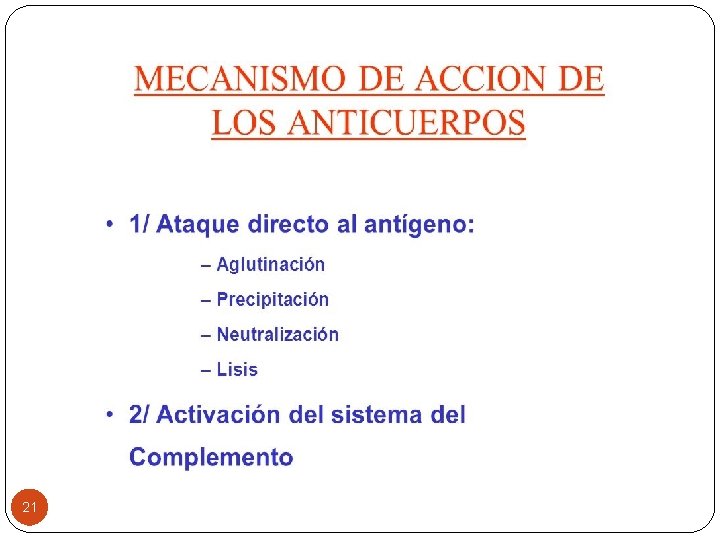 MECANISMO DE ACCION DE LOS ANTICUERPOS

• 1/ Ataque directo al antígeno:
– Aglutinación
– Precipitación
– Neutralización
– Lisis

• 2/ Activación del sistema del Complemento

21